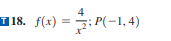 T 18. $f(x) = \frac{4}{x^2}$; $P(-1, 4)$